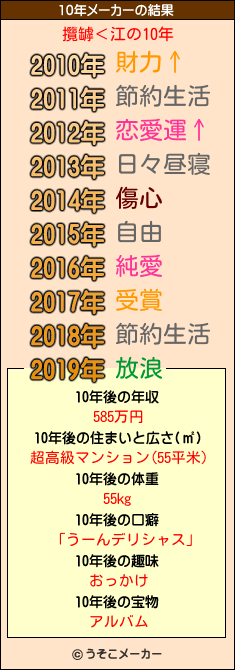 10年メーカーの結果

攬罅＜江の10年

2010年 財力↑
2011年 節約生活
2012年 恋愛運↑
2013年 日々昼寝
2014年 傷心
2015年 自由
2016年 純愛
2017年 受賞
2018年 節約生活
2019年 放浪

10年後の年収
585万円
10年後の住まいと広さ(㎡)
超高級マンション(55平米)
10年後の体重
55kg
10年後の口癖
「うーんデリシャス」
10年後の趣味
おっかけ
10年後の宝物
アルバム

© うそこメーカー